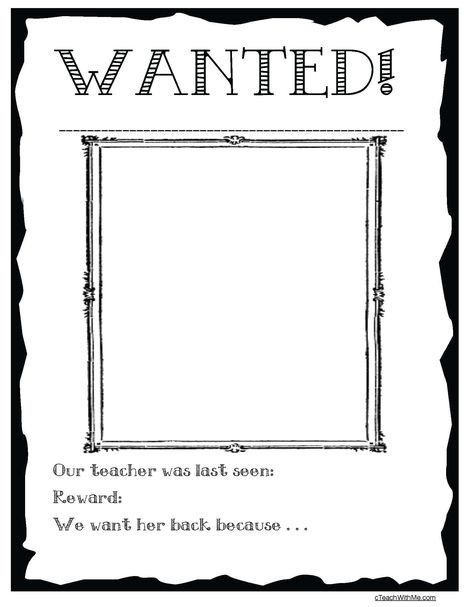 WANTED!

Our teacher was last seen:

Reward:

We want her back because . . .

cTeachWithMe.com